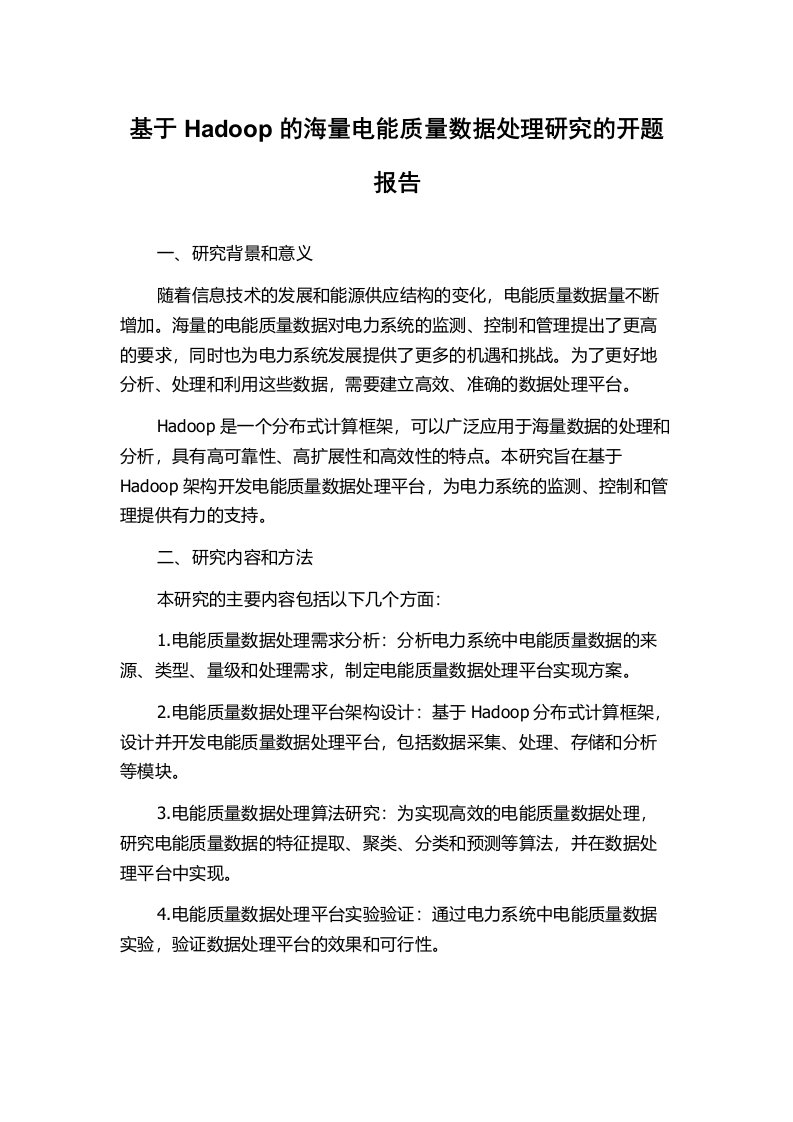 基于 Hadoop 的海量电能质量数据处理研究的开题报告

一、研究背景和意义

随着信息技术的发展和能源供应结构的变化，电能质量数据量不断增加。海量的电能质量数据对电力系统的监测、控制和管理提出了更高的要求，同时也为电力系统发展提供了更多的机遇和挑战。为了更好地分析、处理和利用这些数据，需要建立高效、准确的数据处理平台。

Hadoop 是一个分布式计算框架，可以广泛应用于海量数据的处理和分析，具有高可靠性、高扩展性和高效性的特点。本研究旨在基于 Hadoop 架构开发电能质量数据处理平台，为电力系统的监测、控制和管理提供有力的支持。

二、研究内容和方法

本研究的主要内容包括以下几个方面：

1.电能质量数据处理需求分析：分析电力系统中电能质量数据的来源、类型、量级和处理需求，制定电能质量数据处理平台实现方案。

2.电能质量数据处理平台架构设计：基于 Hadoop 分布式计算框架，设计并开发电能质量数据处理平台，包括数据采集、处理、存储和分析等模块。

3.电能质量数据处理算法研究：为实现高效的电能质量数据处理，研究电能质量数据的特征提取、聚类、分类和预测等算法，并在数据处理平台中实现。

4.电能质量数据处理平台实验验证：通过电力系统中电能质量数据实验，验证数据处理平台的效果和可行性。